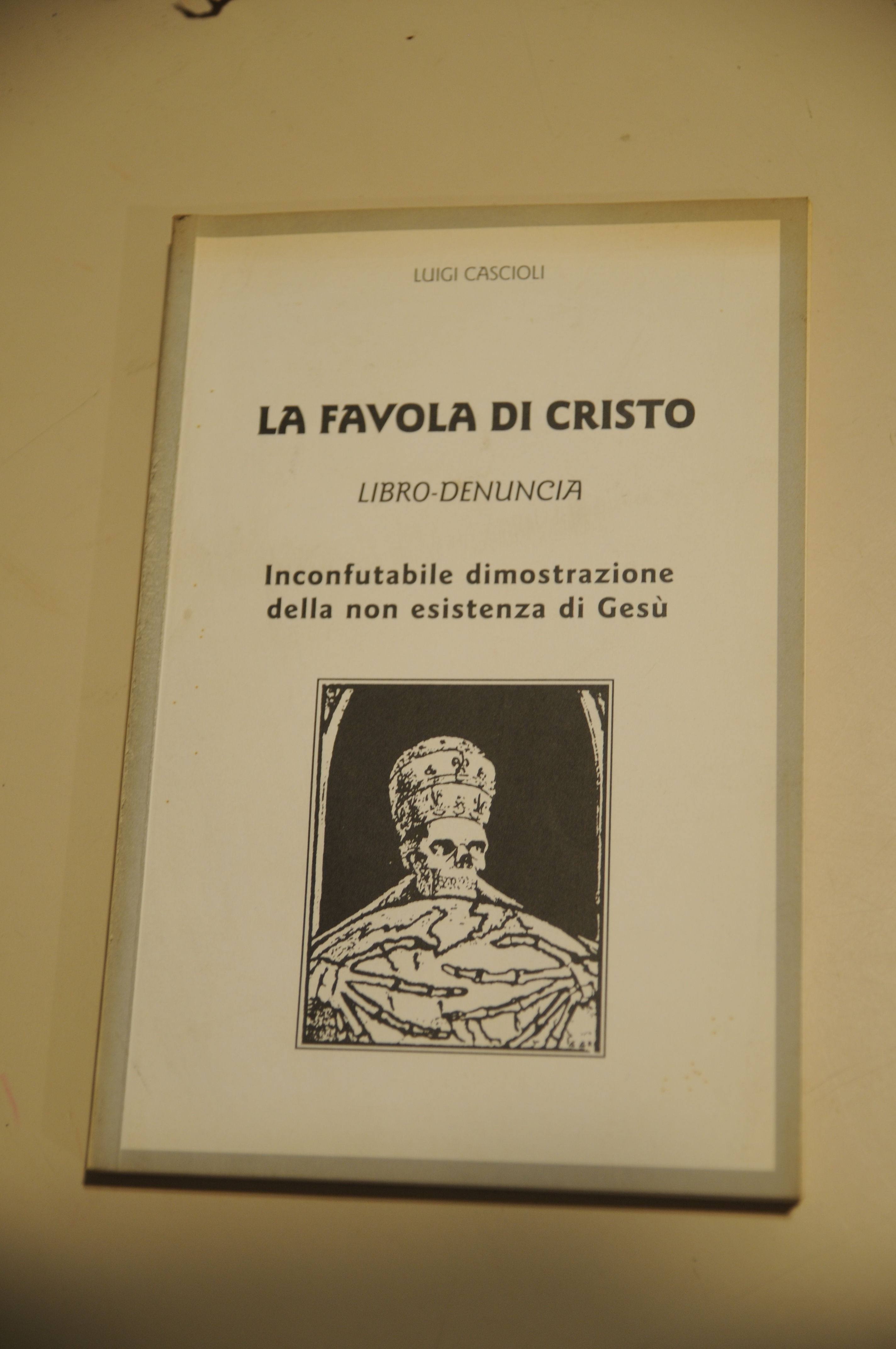 LUIGI CASCIOLI

LA FAVOLA DI CRISTO

LIBRO-DENUNCIA

Inconfutabile dimostrazione della non esistenza di Gesù